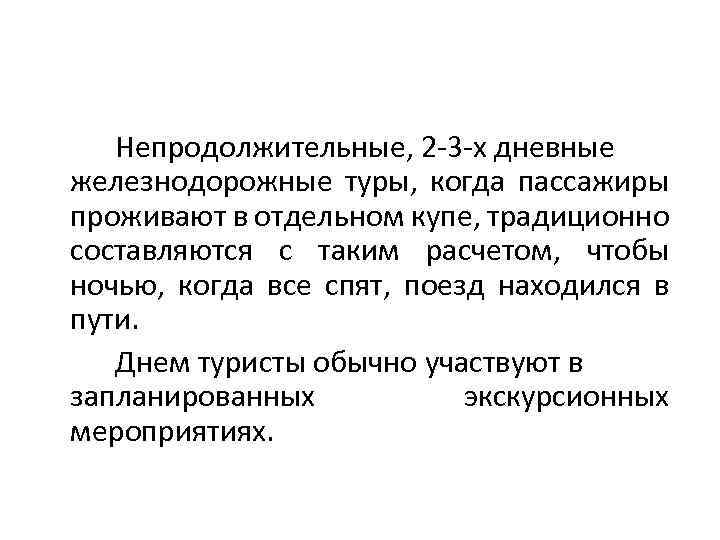 Непродолжительные, 2-3-х дневные железнодорожные туры, когда пассажиры проживают в отдельном купе, традиционно составляются с таким расчетом, чтобы ночью, когда все спят, поезд находился в пути.

Днем туристы обычно участвуют в запланированных экскурсионных мероприятиях.